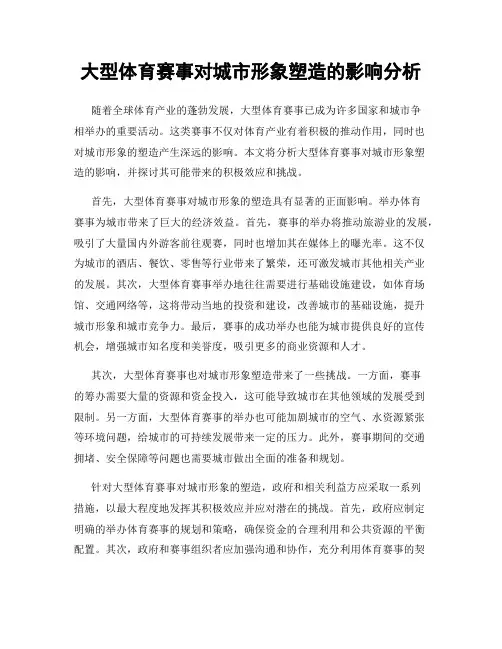 大型体育赛事对城市形象塑造的影响分析

随着全球体育产业的蓬勃发展，大型体育赛事已成为许多国家和城市争相举办的重要活动。这类赛事不仅对体育产业有着积极的推动作用，同时也对城市形象的塑造产生深远的影响。本文将分析大型体育赛事对城市形象塑造的影响，并探讨其可能带来的积极效应和挑战。

首先，大型体育赛事对城市形象的塑造具有显著的正面影响。举办体育赛事为城市带来了巨大的经济效益。首先，赛事的举办将推动旅游业的发展，吸引了大量国内外游客前往观赛，同时也增加其在媒体上的曝光率。这不仅为城市的酒店、餐饮、零售等行业带来了繁荣，还可激发城市其他相关产业的发展。其次，大型体育赛事举办地往往需要进行基础设施建设，如体育场馆、交通网络等，这将带动当地的投资和建设，改善城市的基础设施，提升城市形象和城市竞争力。最后，赛事的成功举办也能为城市提供良好的宣传机会，增强城市知名度和美誉度，吸引更多的商业资源和人才。

其次，大型体育赛事也对城市形象塑造带来了一些挑战。一方面，赛事的筹办需要大量的资源和资金投入，这可能导致城市在其他领域的发展受到限制。另一方面，大型体育赛事的举办也可能加剧城市的空气、水资源紧张等环境问题，给城市的可持续发展带来一定的压力。此外，赛事期间的交通拥堵、安全保障等问题也需要城市做出全面的准备和规划。

针对大型体育赛事对城市形象的塑造，政府和相关利益方应采取一系列措施，以最大程度地发挥其积极效应并应对潜在的挑战。首先，政府应制定明确的举办体育赛事的规划和策略，确保资金的合理利用和公共资源的平衡配置。其次，政府和赛事组织者应加强沟通和协作，充分利用体育赛事的契